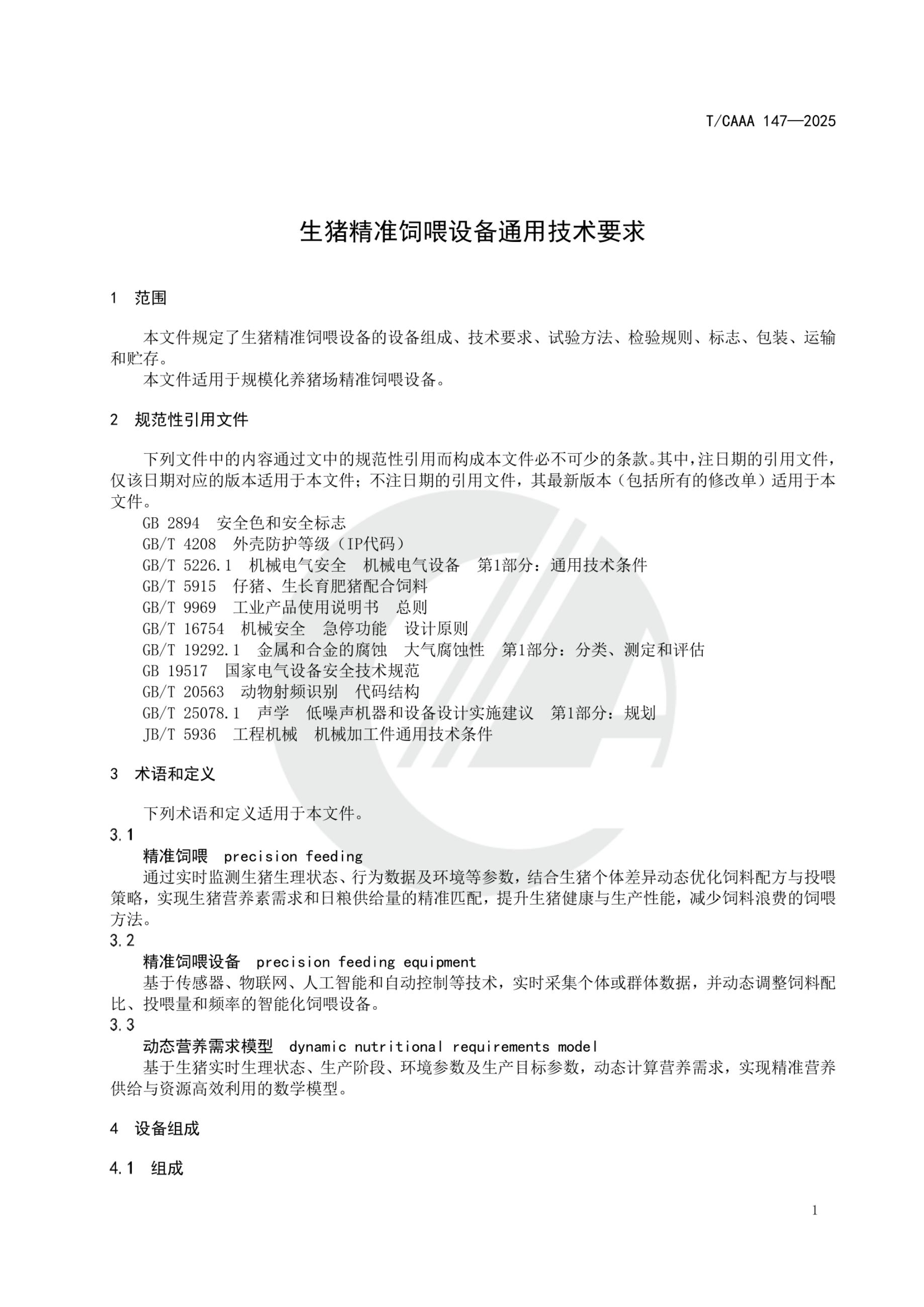 T/CAAA 147—2025

生猪精准饲喂设备通用技术要求

1 范围

本文件规定了生猪精准饲喂设备的设备组成、技术要求、试验方法、检验规则、标志、包装、运输和贮存。
本文件适用于规模化养猪场精准饲喂设备。

2 规范性引用文件

下列文件中的内容通过文中的规范性引用而构成本文件必不可少的条款。其中，注日期的引用文件，仅该日期对应的版本适用于本文件；不注日期的引用文件，其最新版本（包括所有的修改单）适用于本文件。
GB 2894 安全色和安全标志
GB/T 4208 外壳防护等级（IP代码）
GB/T 5226.1 机械电气安全 机械电气设备 第1部分：通用技术条件
GB/T 5915 仔猪、生长育肥猪配合饲料
GB/T 9969 工业产品使用说明书 总则
GB/T 16754 机械安全 急停功能 设计原则
GB/T 19292.1 金属和合金的腐蚀 大气腐蚀性 第1部分：分类、测定和评估
GB 19517 国家电气设备安全技术规范
GB/T 20563 动物射频识别 代码结构
GB/T 25078.1 声学 低噪声机器和设备设计实施建议 第1部分：规划
JB/T 5936 工程机械 机械加工件通用技术条件

3 术语和定义

下列术语和定义适用于本文件。
3.1
精准饲喂 precision feeding
通过实时监测生猪生理状态、行为数据及环境等参数，结合生猪个体差异动态优化饲料配方与投喂策略，实现生猪营养素需求和日粮供给量的精准匹配，提升生猪健康与生产性能，减少饲料浪费的饲喂方法。
3.2
精准饲喂设备 precision feeding equipment
基于传感器、物联网、人工智能和自动控制等技术，实时采集个体或群体数据，并动态调整饲料配比、投喂量和频率的智能化饲喂设备。
3.3
动态营养需求模型 dynamic nutritional requirements model
基于生猪实时生理状态、生产阶段、环境参数及生产目标参数，动态计算营养需求，实现精准营养供给与资源高效利用的数学模型。

4 设备组成

4.1 组成

1